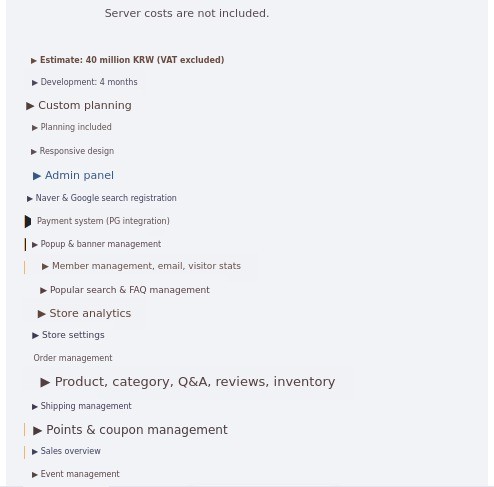 Server costs are not included.

▶ Estimate: 40 million KRW (VAT excluded)

▶ Development: 4 months

▶ Custom planning

▶ Planning included

▶ Responsive design

▶ Admin panel

▶ Naver & Google search registration

Payment system (PG integration)

▶ Popup & banner management

▶ Member management, email, visitor stats

▶ Popular search & FAQ management

▶ Store analytics

▶ Store settings

Order management

▶ Product, category, Q&A, reviews, inventory

▶ Shipping management

▶ Points & coupon management

▶ Sales overview

▶ Event management